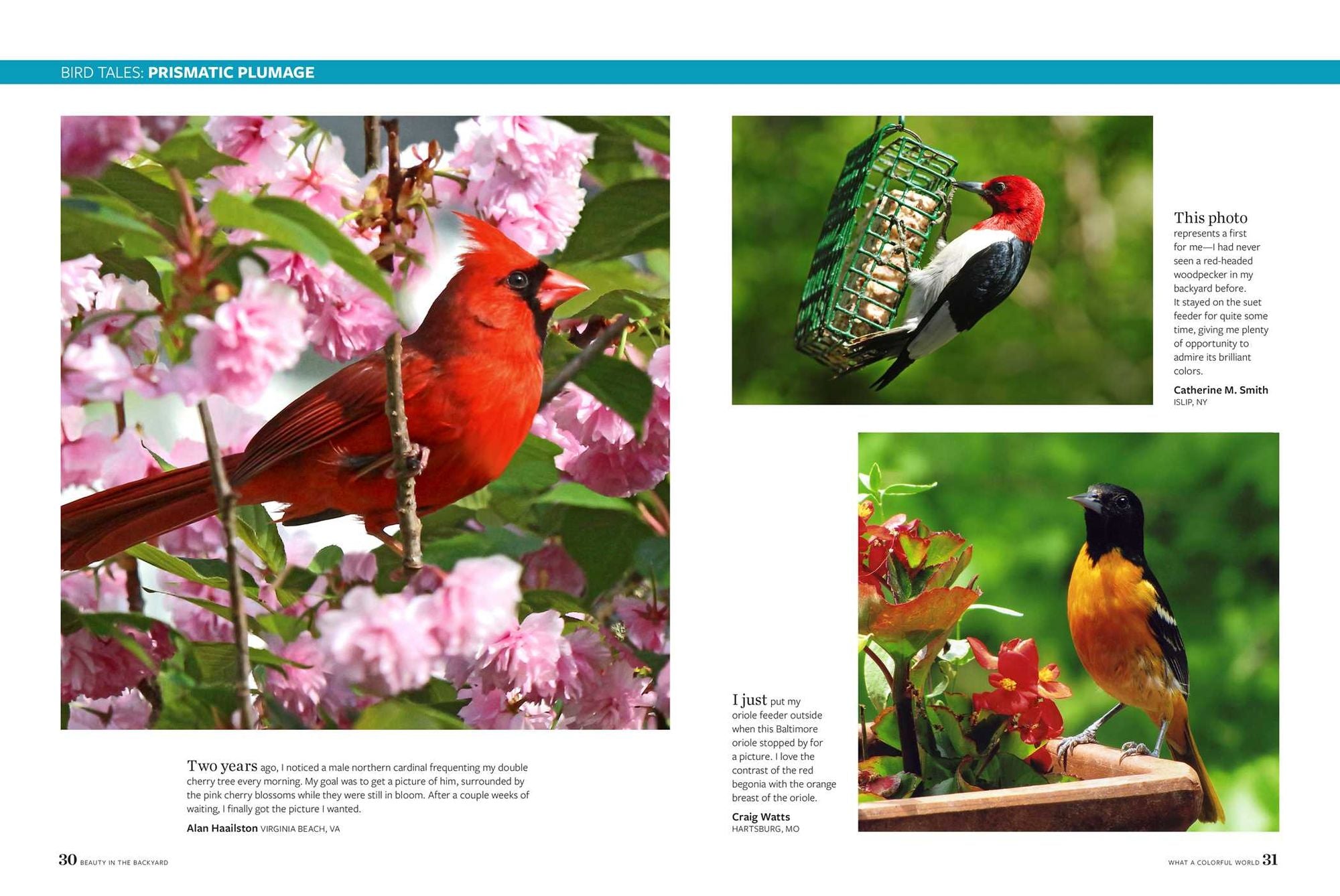 BIRD TALES: PRISMATIC PLUMAGE

Two years ago, I noticed a male northern cardinal frequenting my double cherry tree every morning. My goal was to get a picture of him, surrounded by the pink cherry blossoms while they were still in bloom. After a couple weeks of waiting, I finally got the picture I wanted.

Alan Haailston VIRGINIA BEACH, VA

This photo represents a first for me—I had never seen a red-headed woodpecker in my backyard before. It stayed on the suet feeder for quite some time, giving me plenty of opportunity to admire its brilliant colors.

Catherine M. Smith
ISLIP, NY

I just put my oriole feeder outside when this Baltimore oriole stopped by for a picture. I love the contrast of the red begonia with the orange breast of the oriole.

Craig Watts
HARTSBURG, MO

30 BEAUTY IN THE BACKYARD

WHAT A COLORFUL WORLD 31